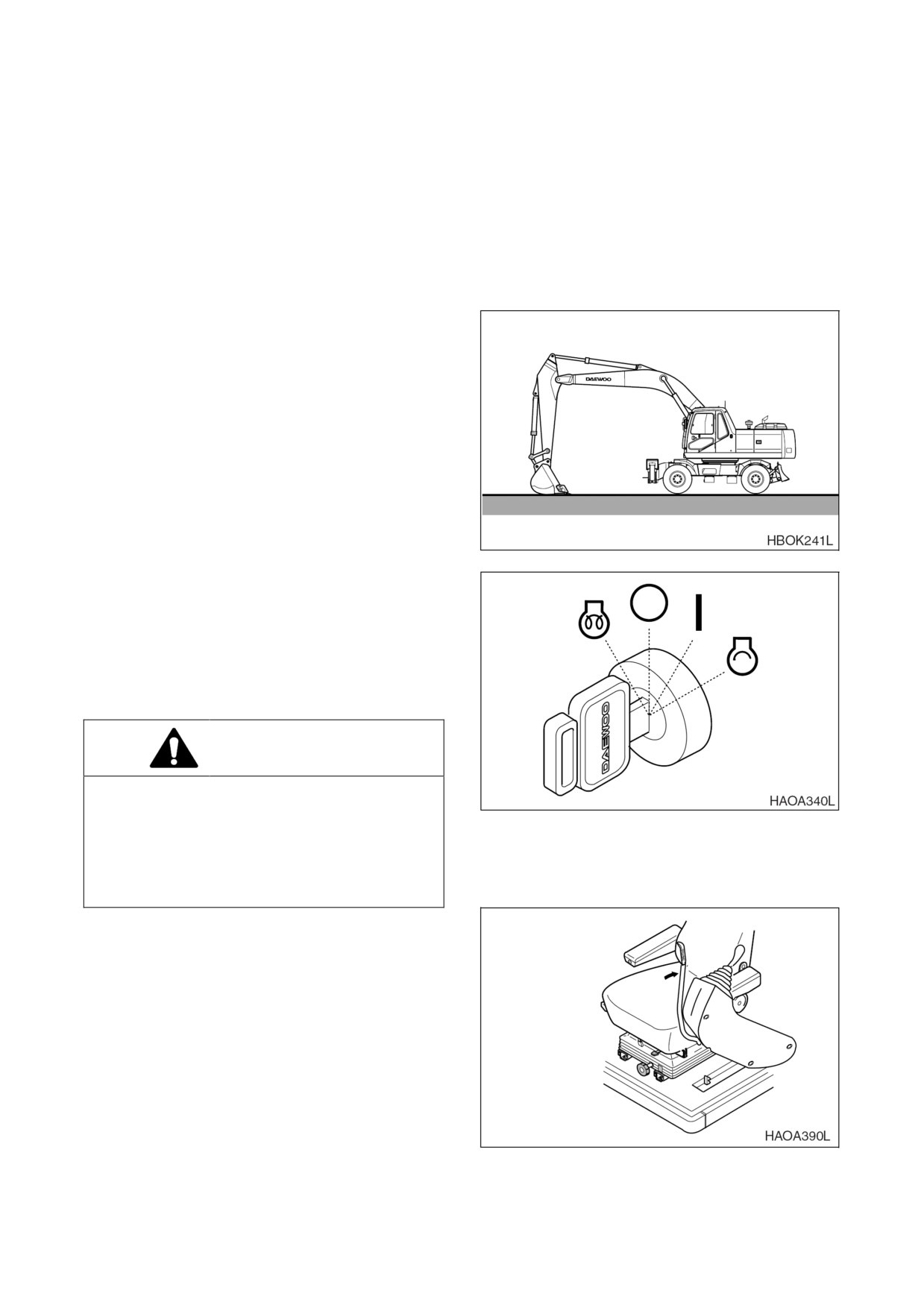 DAEWOO

HBOK241L

DAEWOO

HAOA340L

HAOA390L